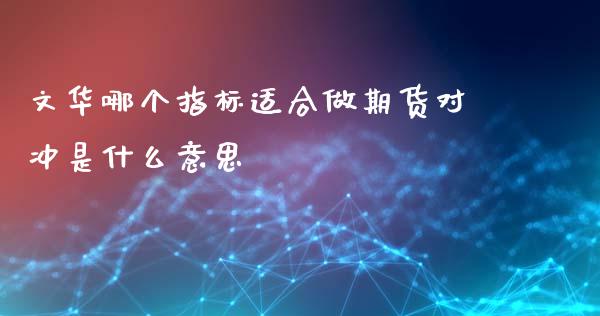 文华哪个指标适合做期货对冲是什么意思